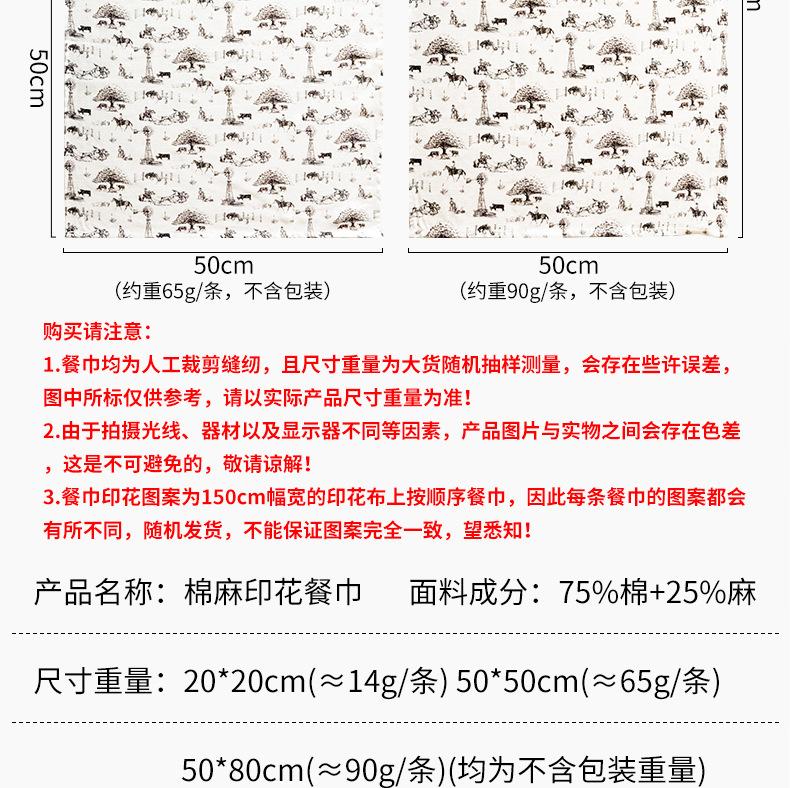 50cm

50cm
（约重65g/条，不含包装）

50cm
（约重90g/条，不含包装）

购买请注意：
1.餐巾均为人工裁剪缝纫，且尺寸重量为大货随机抽样测量，会存在些许误差，图中所标仅供参考，请以实际产品尺寸重量为准！
2.由于拍摄光线、器材以及显示器不同等因素，产品图片与实物之间会存在色差，这是不可避免的，敬请谅解！
3.餐巾印花图案为150cm幅宽的印花布上按顺序餐巾，因此每条餐巾的图案都会有所不同，随机发货，不能保证图案完全一致，望悉知！

产品名称：棉麻印花餐巾 面料成分：75%棉+25%麻

尺寸重量：20*20cm(≈14g/条) 50*50cm(≈65g/条)

50*80cm(≈90g/条)(均为不含包装重量)